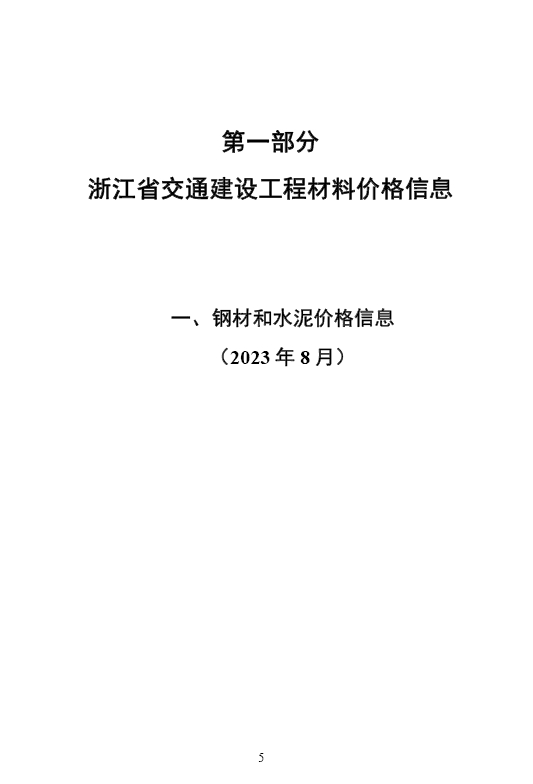 第一部分
浙江省交通建设工程材料价格信息

一、钢材和水泥价格信息
（2023 年 8 月）

5